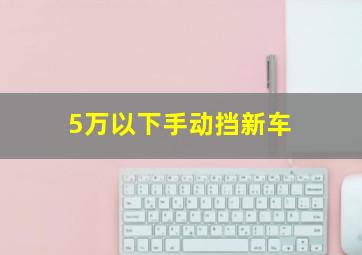 5万以下手动挡新车